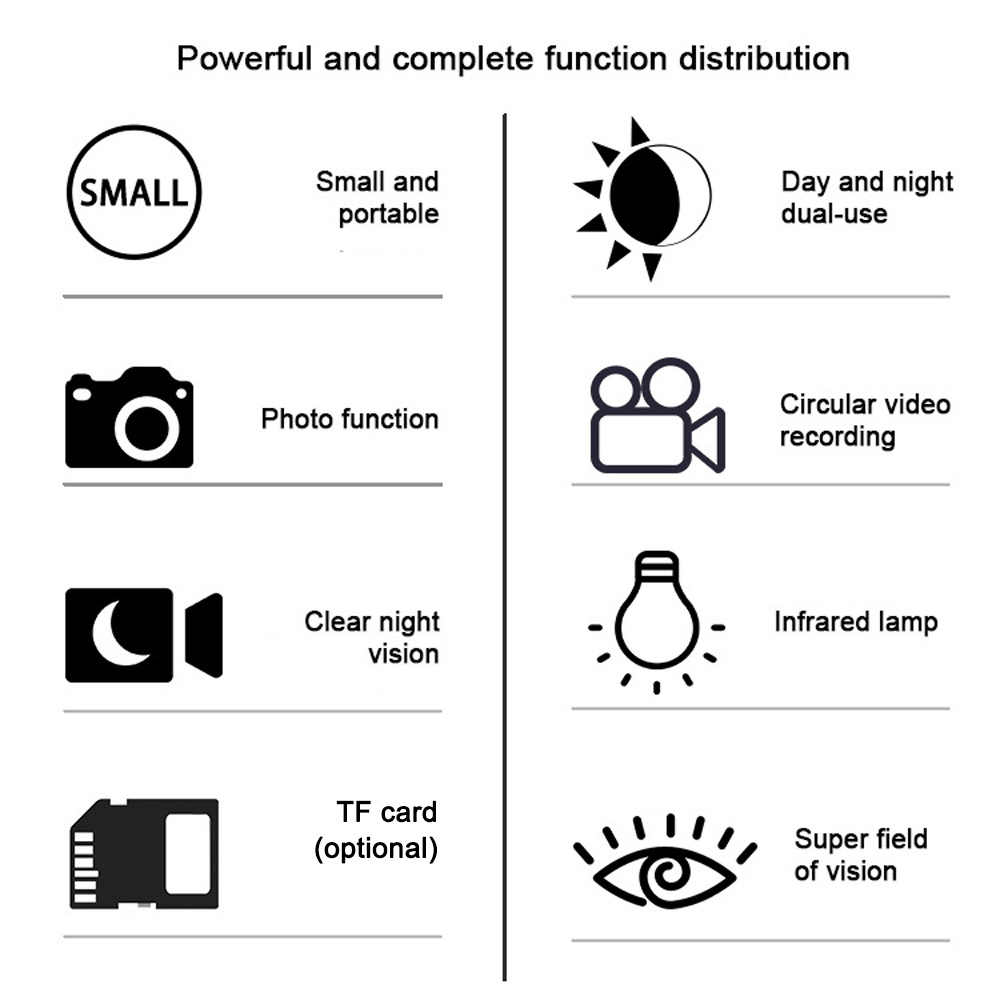 Powerful and complete function distribution

SMALL

Small and portable

Photo function

Clear night vision

TF card (optional)

Day and night dual-use

Circular video recording

Infrared lamp

Super field of vision